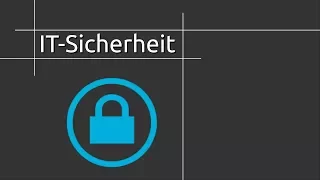 IT-Sicherheit